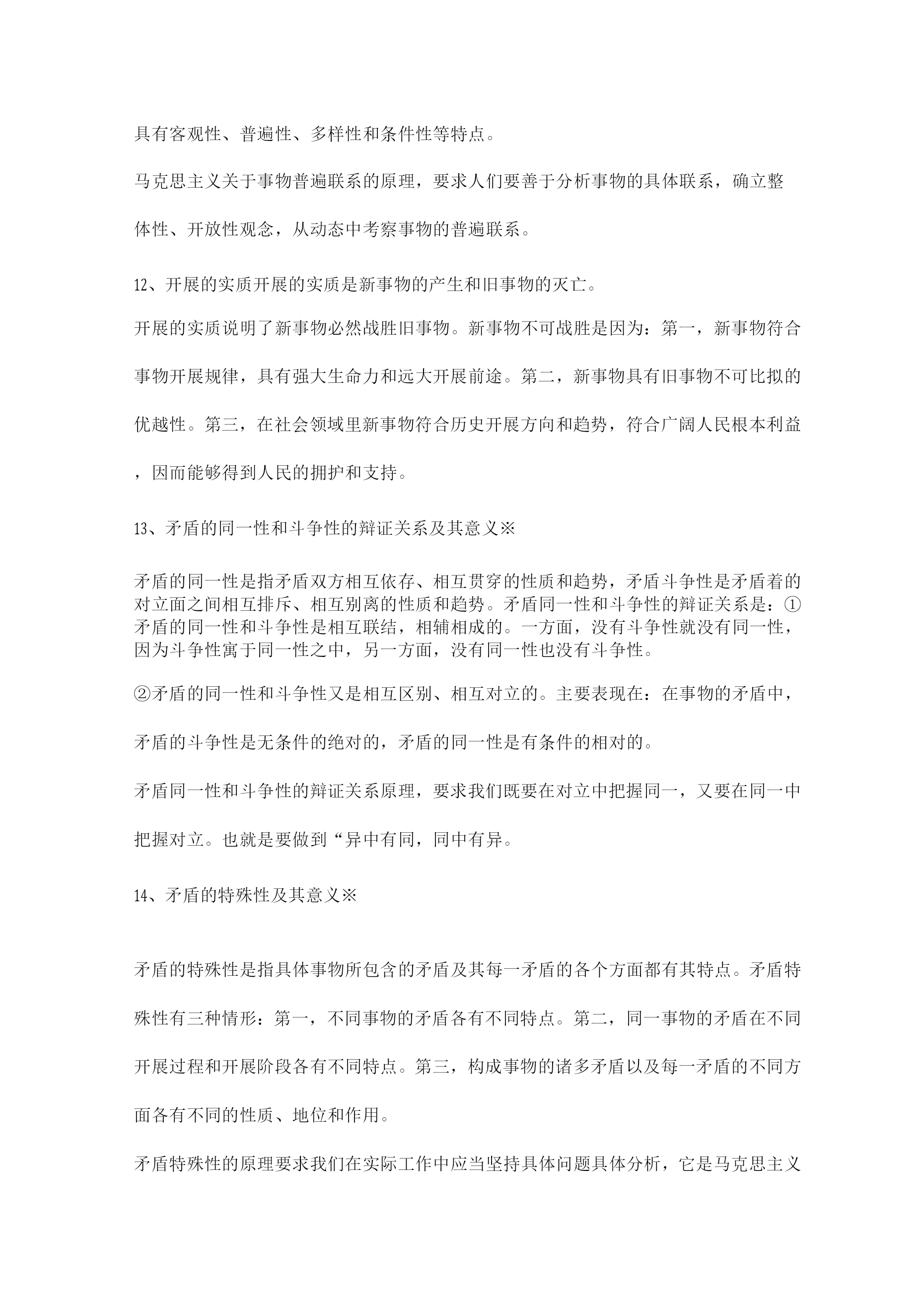 具有客观性、普遍性、多样性和条件性等特点。

马克思主义关于事物普遍联系的原理，要求人们要善于分析事物的具体联系，确立整体性、开放性观念，从动态中考察事物的普遍联系。

12、开展的实质开展的实质是新事物的产生和旧事物的灭亡。

开展的实质说明了新事物必然战胜旧事物。新事物不可战胜是因为：第一，新事物符合事物开展规律，具有强大生命力和远大开展前途。第二，新事物具有旧事物不可比拟的优越性。第三，在社会领域里新事物符合历史开展方向和趋势，符合广阔人民根本利益，因而能够得到人民的拥护和支持。

13、矛盾的同一性和斗争性的辩证关系及其意义※

矛盾的同一性是指矛盾双方相互依存、相互贯穿的性质和趋势，矛盾斗争性是矛盾着的对立面之间相互排斥、相互别离的性质和趋势。矛盾同一性和斗争性的辩证关系是：①矛盾的同一性和斗争性是相互联结，相辅相成的。一方面，没有斗争性就没有同一性，因为斗争性寓于同一性之中，另一方面，没有同一性也没有斗争性。

②矛盾的同一性和斗争性又是相互区别、相互对立的。主要表现在：在事物的矛盾中，矛盾的斗争性是无条件的绝对的，矛盾的同一性是有条件的相对的。

矛盾同一性和斗争性的辩证关系原理，要求我们既要在对立中把握同一，又要在同一中把握对立。也就是要做到“异中有同，同中有异。

14、矛盾的特殊性及其意义※

矛盾的特殊性是指具体事物所包含的矛盾及其每一矛盾的各个方面都有其特点。矛盾特殊性有三种情形：第一，不同事物的矛盾各有不同特点。第二，同一事物的矛盾在不同开展过程和开展阶段各有不同特点。第三，构成事物的诸多矛盾以及每一矛盾的不同方面各有不同的性质、地位和作用。

矛盾特殊性的原理要求我们在实际工作中应当坚持具体问题具体分析，它是马克思主义